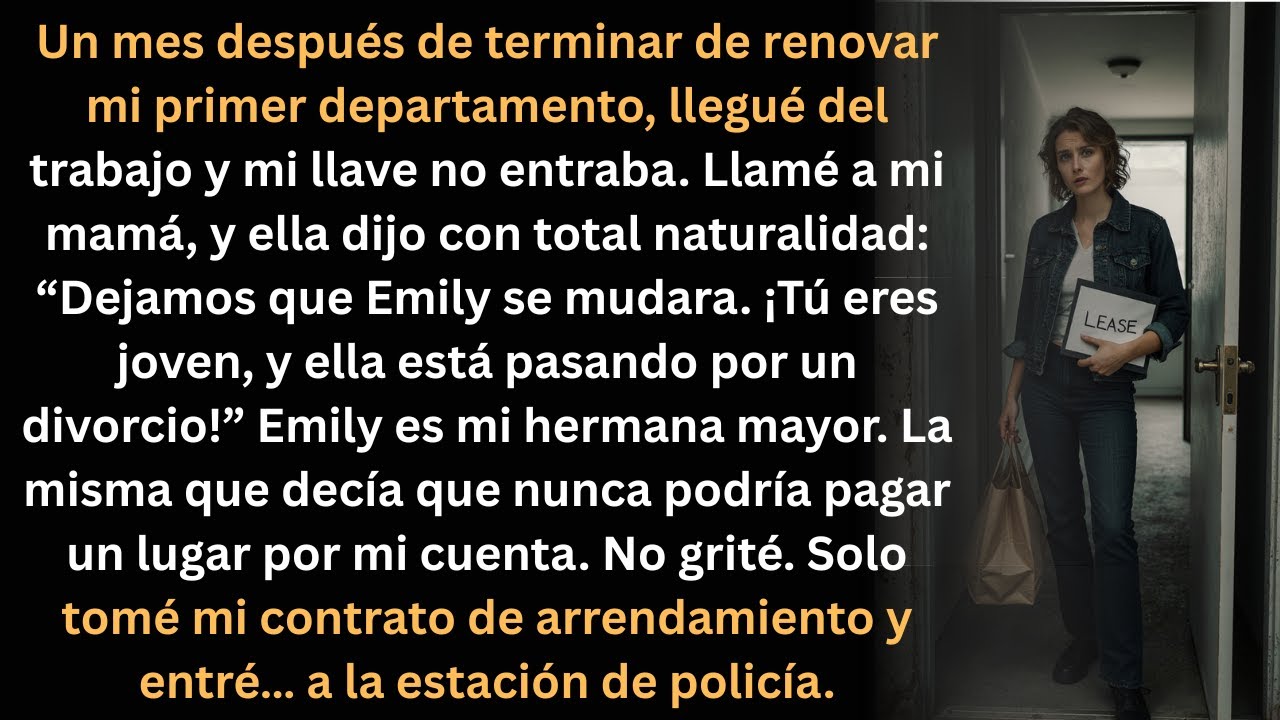 Un mes después de terminar de renovar mi primer departamento, llegué del trabajo y mi llave no entraba. Llamé a mi mamá, y ella dijo con total naturalidad: “Dejamos que Emily se mudara. ¡Tú eres joven, y ella está pasando por un divorcio!” Emily es mi hermana mayor. La misma que decía que nunca podría pagar un lugar por mi cuenta. No grité. Solo tomé mi contrato de arrendamiento y entré... a la estación de policía.

LEASE